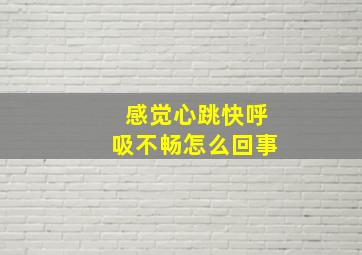 感觉心跳快呼吸不畅怎么回事